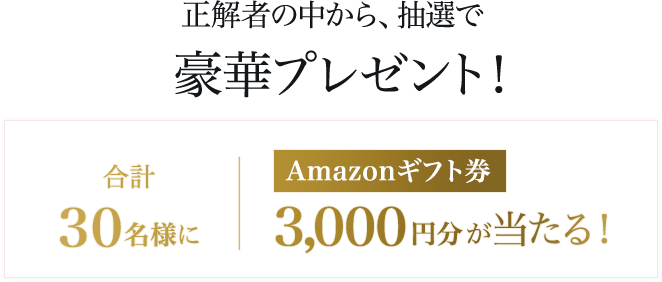 正解者の中から、抽選で

豪華プレゼント！

合計

30名様に

Amazonギフト券

3,000円分が当たる！